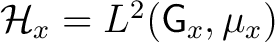 $\mathcal{H}_x = L^2(\mathsf{G}_x, \mu_x)$